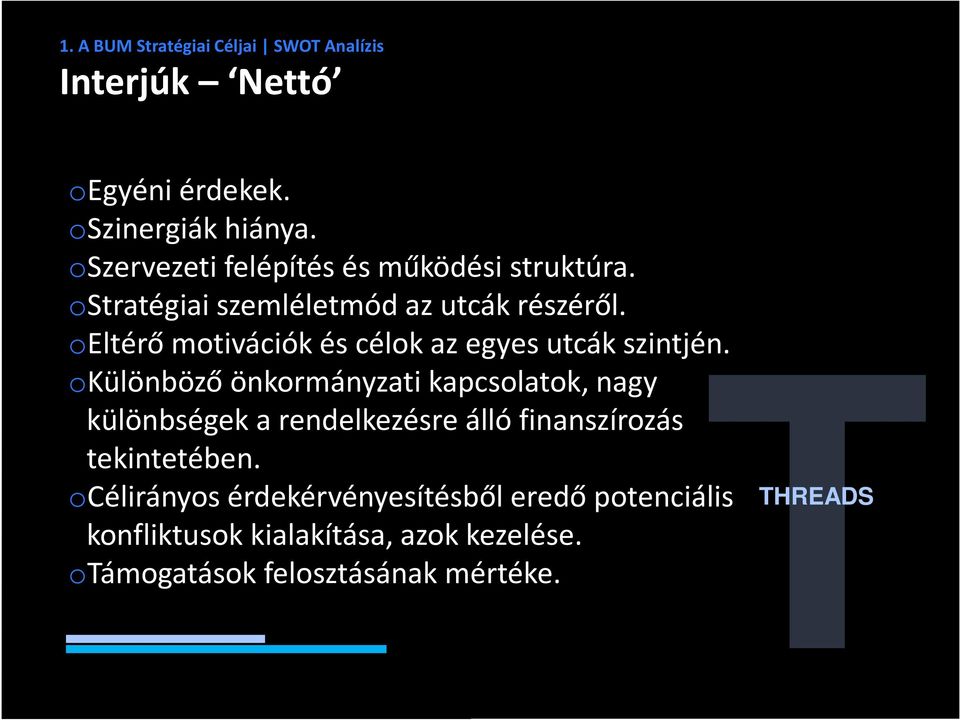 1. A BUM Stratégiai Céljai | SWOT Analízis

Interjúk – ‘Nettó’

oEgyéni érdekek.
oSzinergiák hiánya.
oSzervezeti felépítés és működési struktúra.
oStratégiai szemléletmód az utcák részéről.
oEltérő motivációk és célok az egyes utcák szintjén.
oKülönböző önkormányzati kapcsolatok, nagy különbségek a rendelkezésre álló finanszírozás tekintetében.
oCélirányos érdekérvényesítésből eredő potenciális konfliktusok kialakítása, azok kezelése.
oTámogatások felosztásának mértéke.

T

THREADS